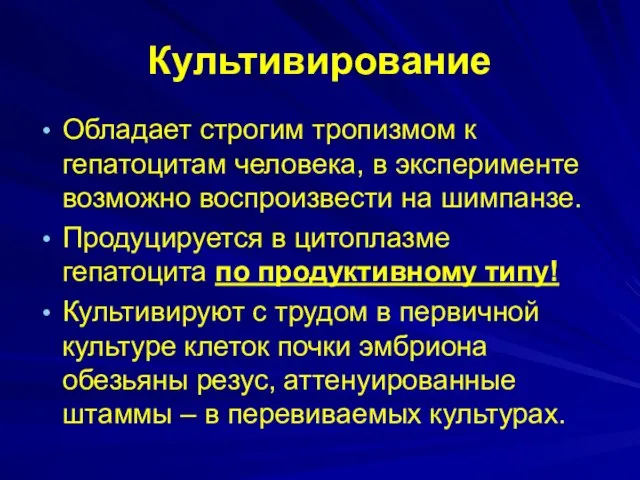 Культивирование

• Обладает строгим тропизмом к гепатоцитам человека, в эксперименте возможно воспроизвести на шимпанзе.
• Продуцируется в цитоплазме гепатоцита по продуктивному типу!
• Культивируют с трудом в первичной культуре клеток почки эмбриона обезьяны резус, аттенуированные штаммы – в перевиваемых культурах.